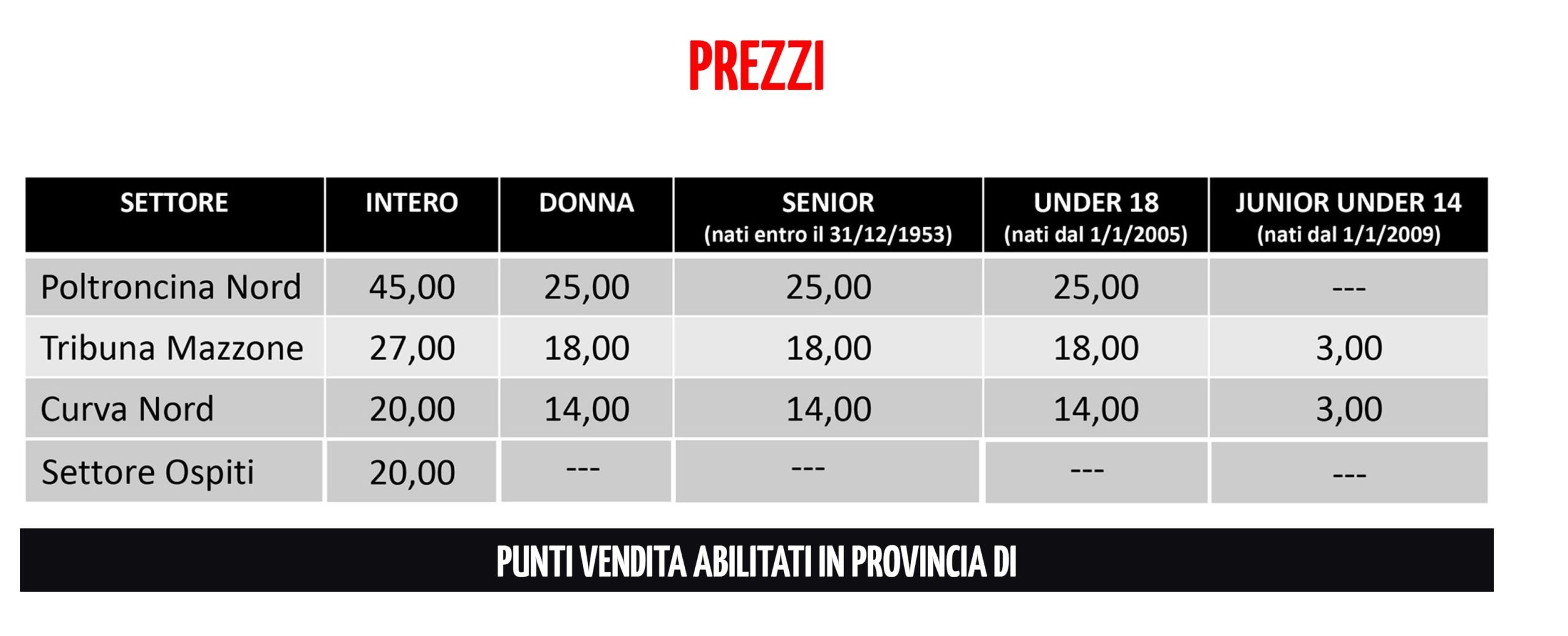 PREZZI

| SETTORE | INTERO | DONNA | SENIOR (nati entro il 31/12/1953) | UNDER 18 (nati dal 1/1/2005) | JUNIOR UNDER 14 (nati dal 1/1/2009) |
|---|---|---|---|---|---|
| Poltroncina Nord | 45,00 | 25,00 | 25,00 | 25,00 | --- |
| Tribuna Mazzone | 27,00 | 18,00 | 18,00 | 18,00 | 3,00 |
| Curva Nord | 20,00 | 14,00 | 14,00 | 14,00 | 3,00 |
| Settore Ospiti | 20,00 | --- | --- | --- | --- |

PUNTI VENDITA ABILITATI IN PROVINCIA DI